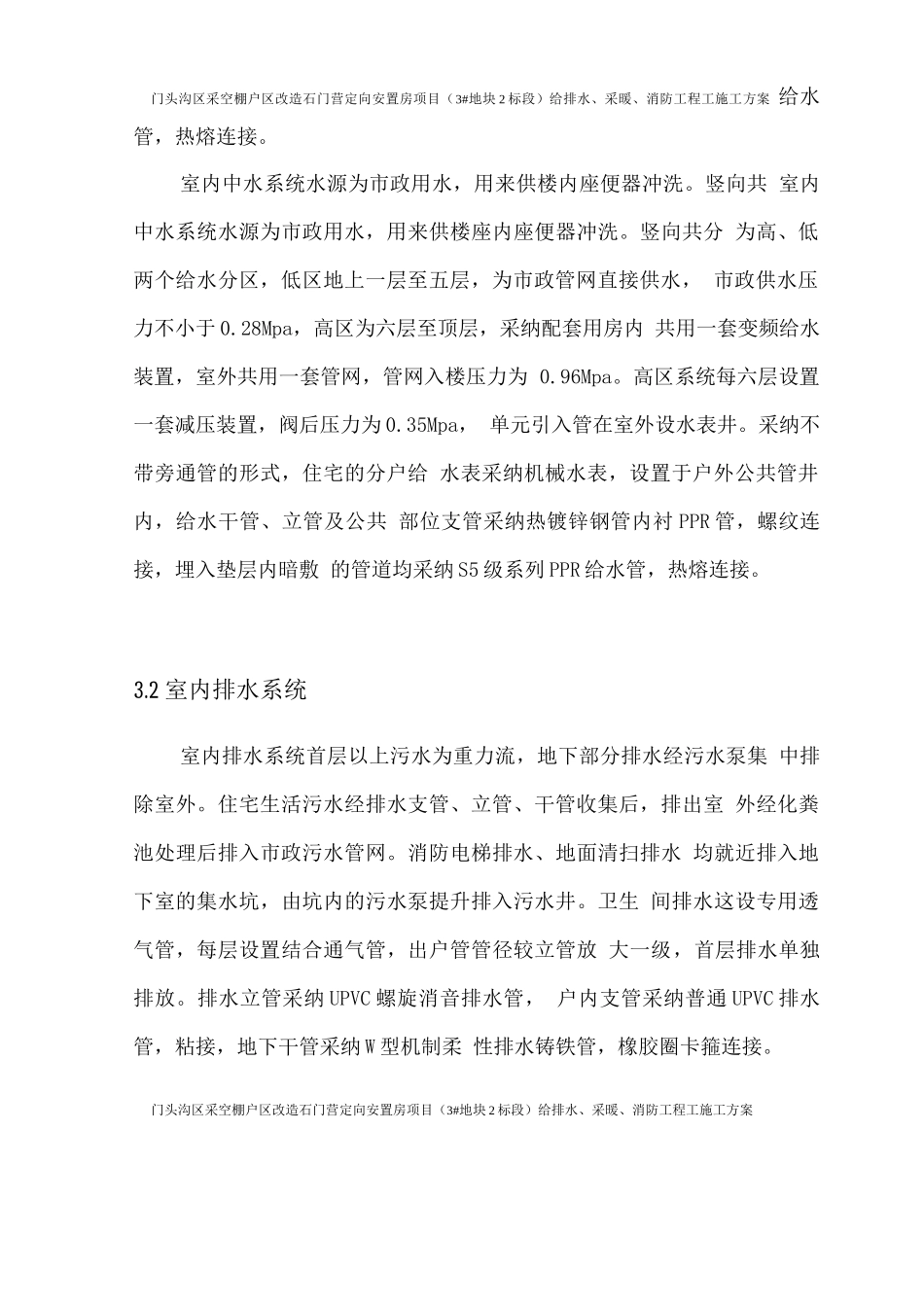 门头沟区采空棚户区改造石门营定向安置房项目（3#地块2标段）给排水、采暖、消防工程工施工方案

给水管，热熔连接。

室内中水系统水源为市政用水，用来供楼内座便器冲洗。竖向共 室内中水系统水源为市政用水，用来供楼座内座便器冲洗。竖向共分 为高、低两个给水分区，低区地上一层至五层，为市政管网直接供水， 市政供水压力不小于0.28Mpa，高区为六层至顶层，采纳配套用房内 共用一套变频给水装置，室外共用一套管网，管网入楼压力为 0.96Mpa。高区系统每六层设置一套减压装置，阀后压力为0.35Mpa， 单元引入管在室外设水表井。采纳不带旁通管的形式，住宅的分户给 水表采纳机械水表，设置于户外公共管井内，给水干管、立管及公共 部位支管采纳热镀锌钢管内衬PPR管，螺纹连接，埋入垫层内暗敷 的管道均采纳S5级系列PPR给水管，热熔连接。

3.2室内排水系统

室内排水系统首层以上污水为重力流，地下部分排水经污水泵集 中排除室外。住宅生活污水经排水支管、立管、干管收集后，排出室 外经化粪池处理后排入市政污水管网。消防电梯排水、地面清扫排水 均就近排入地下室的集水坑，由坑内的污水泵提升排入污水井。卫生 间排水这设专用透气管，每层设置结合通气管，出户管管径较立管放 大一级，首层排水单独排放。排水立管采纳UPVC螺旋消音排水管， 户内支管采纳普通UPVC排水管，粘接，地下干管采纳W型机制柔 性排水铸铁管，橡胶圈卡箍连接。

门头沟区采空棚户区改造石门营定向安置房项目（3#地块2标段）给排水、采暖、消防工程工施工方案